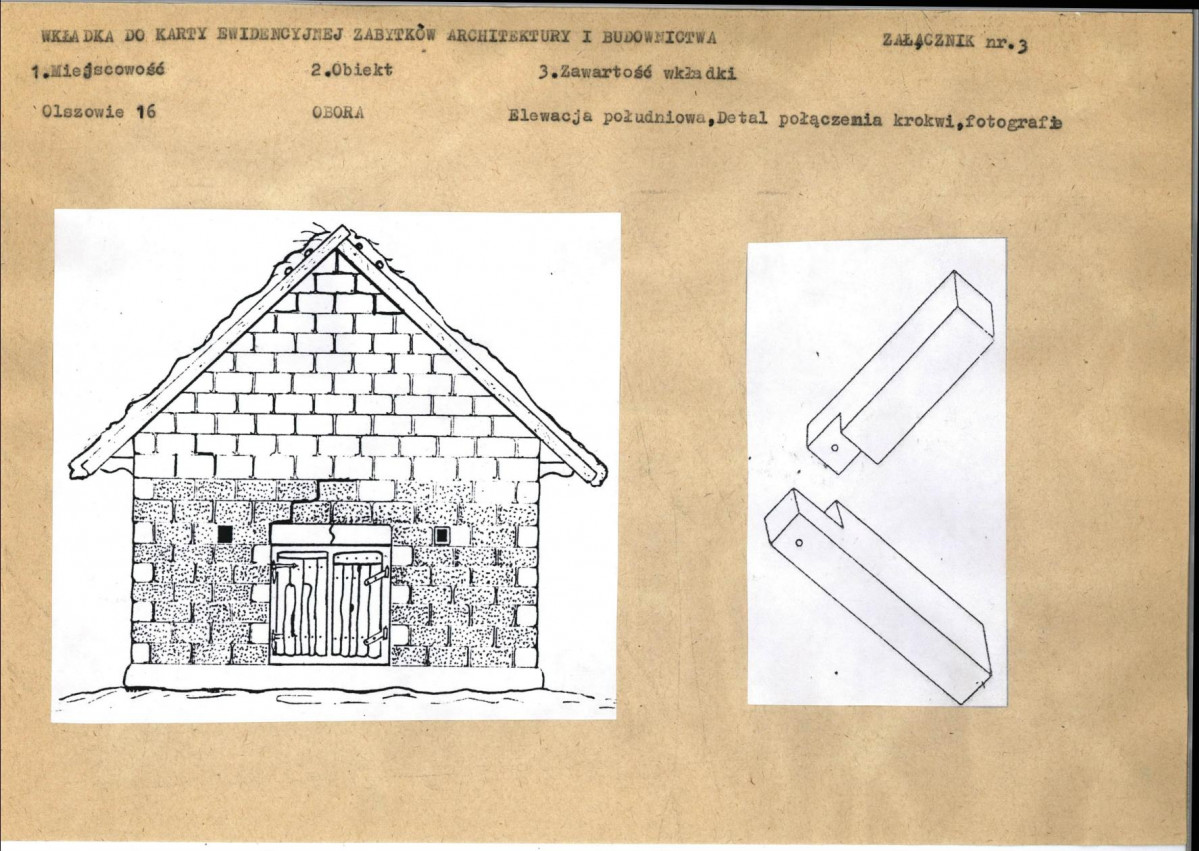 WKŁADKA DO KARTY EWIDENCYJNEJ ZABYTKÓW ARCHITEKTURY I BUDOWNICTWA

ZAŁĄCZNIK nr. 3

1.Miejscowość

2.Obiekt

3.Zawartość wkładki

Olszowie 16

OBORA

Elewacja południowa,Detal połączenia krokwi,fotografie